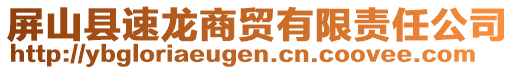 屏山县速龙商贸有限责任公司
http://ybgloriaeugen.cn.coovee.com